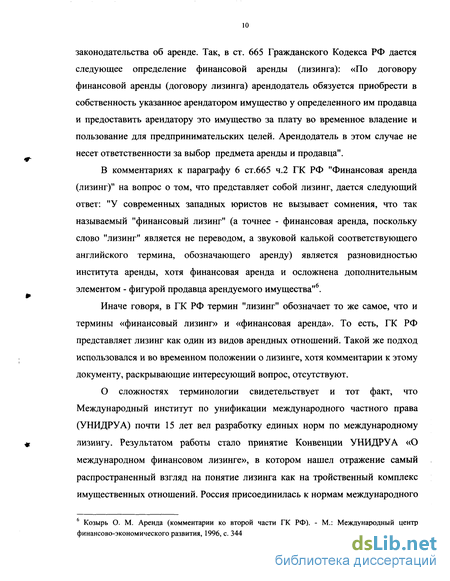 10

законодательства об аренде. Так, в ст. 665 Гражданского Кодекса РФ дается следующее определение финансовой аренды (лизинга): «По договору финансовой аренды (договору лизинга) арендодатель обязуется приобрести в собственность указанное арендатором имущество у определенного им продавца и предоставить арендатору это имущество за плату во временное владение и пользование для предпринимательских целей. Арендодатель в этом случае не несет ответственности за выбор предмета аренды и продавца".

В комментариях к параграфу 6 ст.665 ч.2 ГК РФ "Финансовая аренда (лизинг)" на вопрос о том, что представляет собой лизинг, дается следующий ответ: "У современных западных юристов не вызывает сомнения, что так называемый "финансовый лизинг" (а точнее - финансовая аренда, поскольку слово "лизинг" является не переводом, а звуковой калькой соответствующего английского термина, обозначающего аренду) является разновидностью института аренды, хотя финансовая аренда и осложнена дополнительным элементом - фигурой продавца арендуемого имущества"$^6$.

Иначе говоря, в ГК РФ термин "лизинг" обозначает то же самое, что и термины «финансовый лизинг» и «финансовая аренда». То есть, ГК РФ представляет лизинг как один из видов арендных отношений. Такой же подход использовался и во временном положении о лизинге, хотя комментарии к этому документу, раскрывающие интересующий вопрос, отсутствуют.

О сложностях терминологии свидетельствует и тот факт, что Международный институт по унификации международного частного права (УНИДРУА) почти 15 лет вел разработку единых норм по международному лизингу. Результатом работы стало принятие Конвенции УНИДРУА «О международном финансовом лизинге», в котором нашел отражение самый распространенный взгляд на понятие лизинга как на тройственный комплекс имущественных отношений. Россия присоединилась к нормам международного

$^6$ Козырь О. М. Аренда (комментарии ко второй части ГК РФ). - М.: Международный центр финансово-экономического развития, 1996, с. 344

dsLib.net
библиотека диссертаций